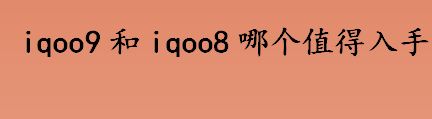 iqoo9 和 iqoo8 哪个值得入手